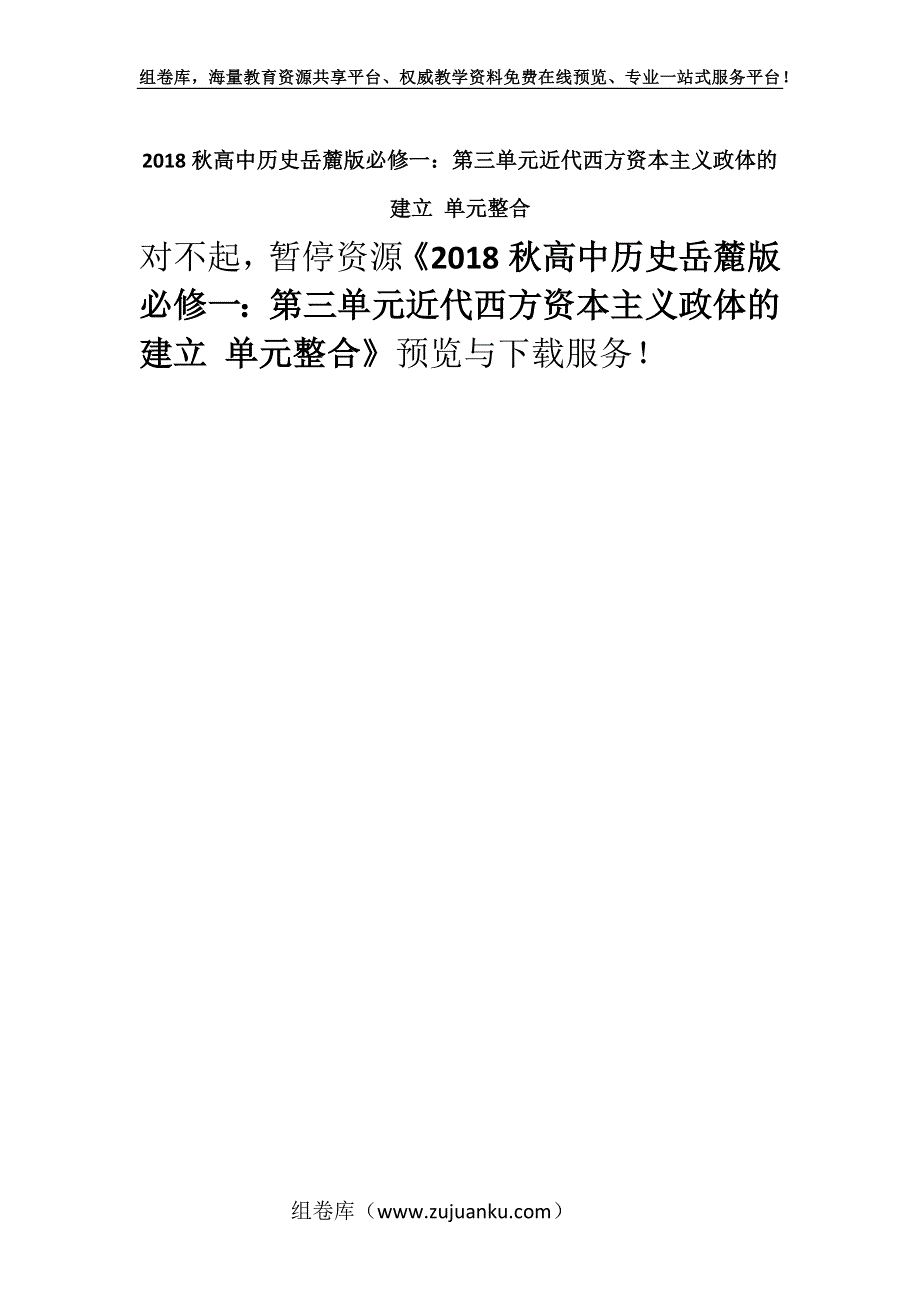 组卷库，海量教育资源共享平台、权威教学资料免费在线预览、专业一站式服务平台！

2018 秋高中历史岳麓版必修一：第三单元近代西方资本主义政体的建立 单元整合

对不起，暂停资源《2018 秋高中历史岳麓版必修一：第三单元近代西方资本主义政体的建立 单元整合》预览与下载服务！

组卷库（www.zujuanku.com）